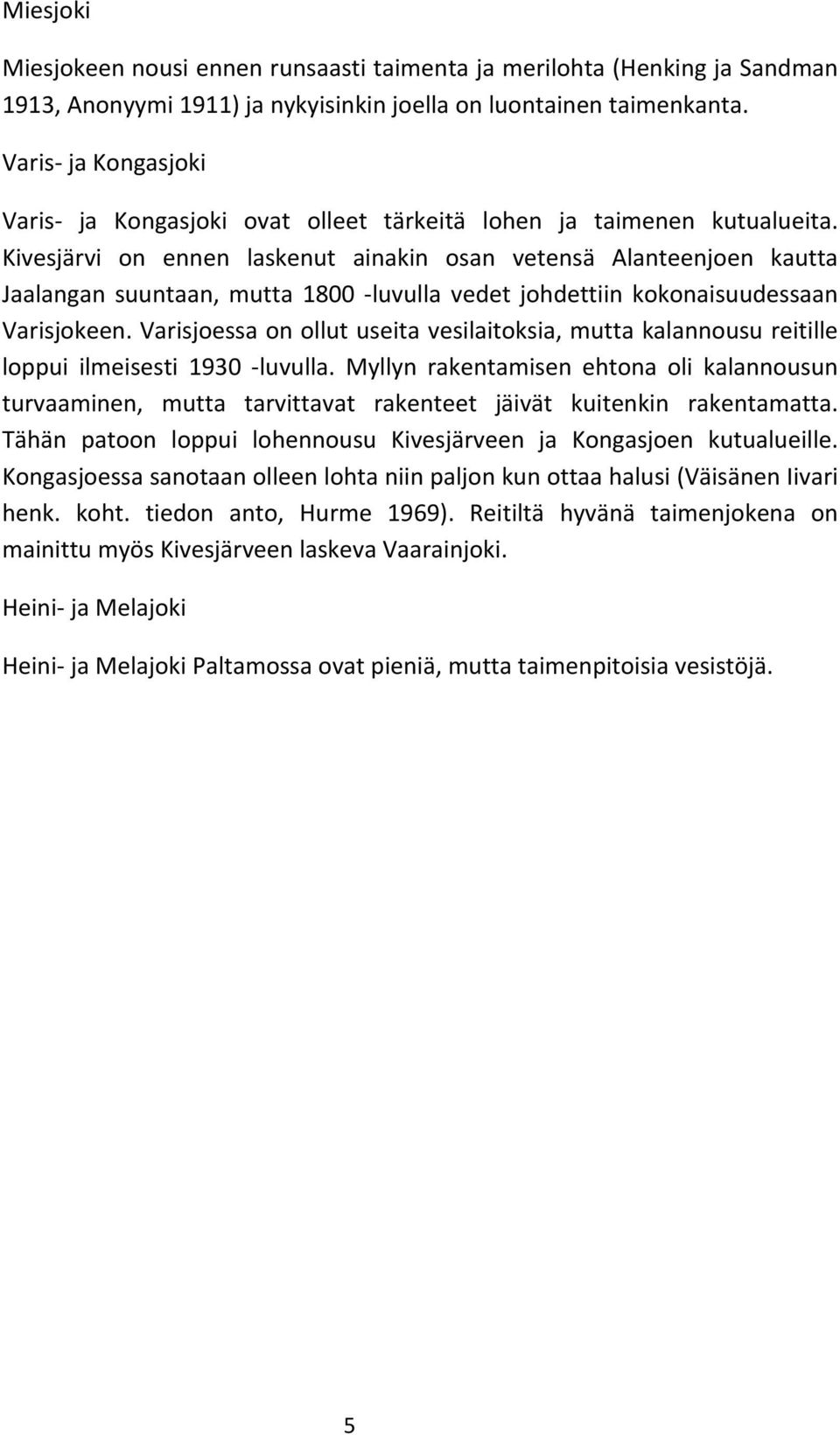 Miesjoki

Miesjokeen nousi ennen runsaasti taimenta ja merilohta (Henking ja Sandman 1913, Anonyymi 1911) ja nykyisinkin joella on luontainen taimenkanta.

Varis- ja Kongasjoki

Varis- ja Kongasjoki ovat olleet tärkeitä lohen ja taimenen kutualueita. Kivesjärvi on ennen laskenut ainakin osan vetensä Alanteenjoen kautta Jaalangan suuntaan, mutta 1800 -luvulla vedet johdettiin kokonaisuudessaan Varisjokeen. Varisjoessa on ollut useita vesilaitoksia, mutta kalannousu reitille loppui ilmeisesti 1930 -luvulla. Myllyn rakentamisen ehtona oli kalannousun turvaaminen, mutta tarvittavat rakenteet jäivät kuitenkin rakentamatta. Tähän patoon loppui lohennousu Kivesjärveen ja Kongasjoen kutualueille. Kongasjoessa sanotaan olleen lohta niin paljon kun ottaa halusi (Väisänen Iivari henk. koht. tiedon anto, Hurme 1969). Reitiltä hyvänä taimenjokena on mainittu myös Kivesjärveen laskeva Vaarainjoki.

Heini- ja Melajoki

Heini- ja Melajoki Paltamossa ovat pieniä, mutta taimenpitoisia vesistöjä.

5